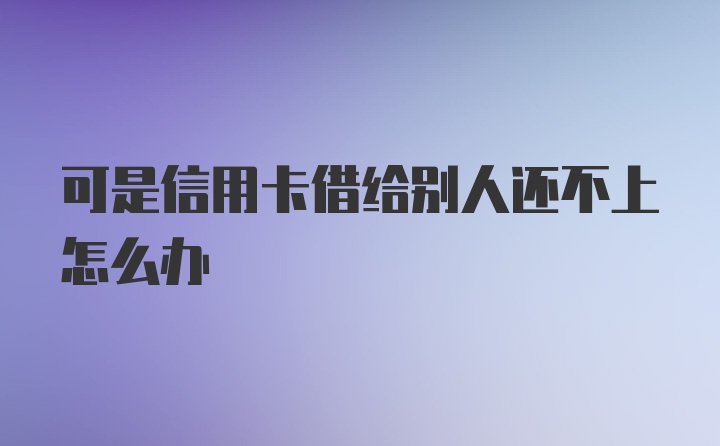 可是信用卡借给别人还不上怎么办